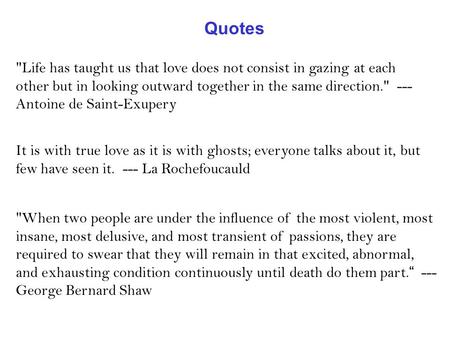 Quotes

"Life has taught us that love does not consist in gazing at each other but in looking outward together in the same direction." --- Antoine de Saint-Exupery

It is with true love as it is with ghosts; everyone talks about it, but few have seen it. --- La Rochefoucauld

"When two people are under the influence of the most violent, most insane, most delusive, and most transient of passions, they are required to swear that they will remain in that excited, abnormal, and exhausting condition continuously until death do them part.“ --- George Bernard Shaw